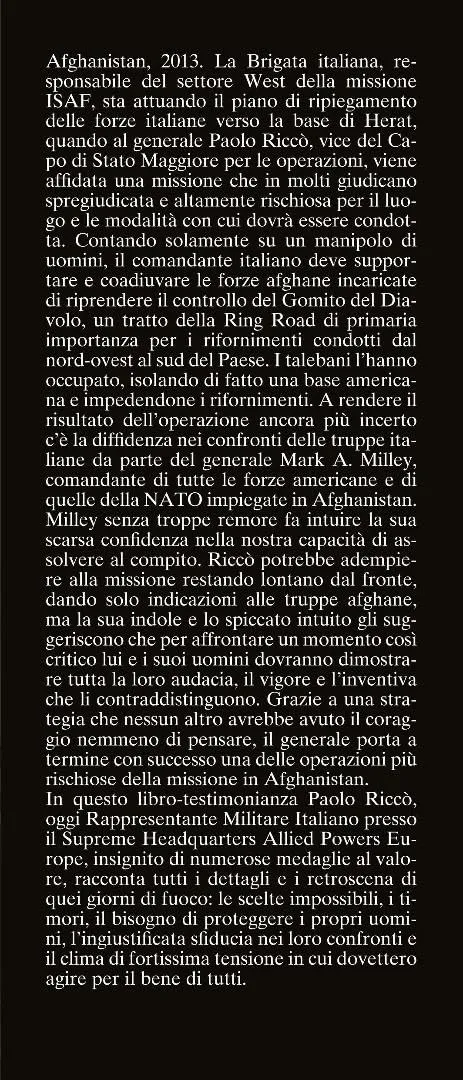 Afghanistan, 2013. La Brigata italiana, responsabile del settore West della missione ISAF, sta attuando il piano di ripiegamento delle forze italiane verso la base di Herat, quando al generale Paolo Riccò, vice del Capo di Stato Maggiore per le operazioni, viene affidata una missione che in molti giudicano spregiudicata e altamente rischiosa per il luogo e le modalità con cui dovrà essere condotta. Contando solamente su un manipolo di uomini, il comandante italiano deve supportare e coadiuvare le forze afghane incaricate di riprendere il controllo del Gomito del Diavolo, un tratto della Ring Road di primaria importanza per i rifornimenti condotti dal nord-ovest al sud del Paese. I talebani l'hanno occupato, isolando di fatto una base americana e impedendone i rifornimenti. A rendere il risultato dell'operazione ancora più incerto c'è la diffidenza nei confronti delle truppe italiane da parte del generale Mark A. Milley, comandante di tutte le forze americane e di quelle della NATO impiegate in Afghanistan. Milley senza troppe remore fa intuire la sua scarsa confidenza nella nostra capacità di assolvere al compito. Riccò potrebbe adempiere alla missione restando lontano dal fronte, dando solo indicazioni alle truppe afghane, ma la sua indole e lo spiccato intuito gli suggeriscono che per affrontare un momento così critico lui e i suoi uomini dovranno dimostrare tutta la loro audacia, il vigore e l'inventiva che li contraddistinguono. Grazie a una strategia che nessun altro avrebbe avuto il coraggio nemmeno di pensare, il generale porta a termine con successo una delle operazioni più rischiose della missione in Afghanistan.
In questo libro-testimonianza Paolo Riccò, oggi Rappresentante Militare Italiano presso il Supreme Headquarters Allied Powers Europe, insignito di numerose medaglie al valore, racconta tutti i dettagli e i retroscena di quei giorni di fuoco: le scelte impossibili, i timori, il bisogno di proteggere i propri uomini, l'ingiustificata sfiducia nei loro confronti e il clima di fortissima tensione in cui dovettero agire per il bene di tutti.